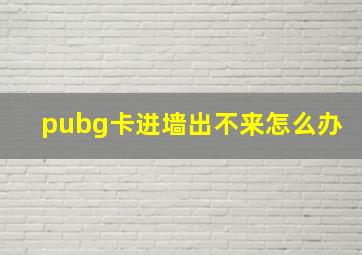 pubg卡进墙出不来怎么办